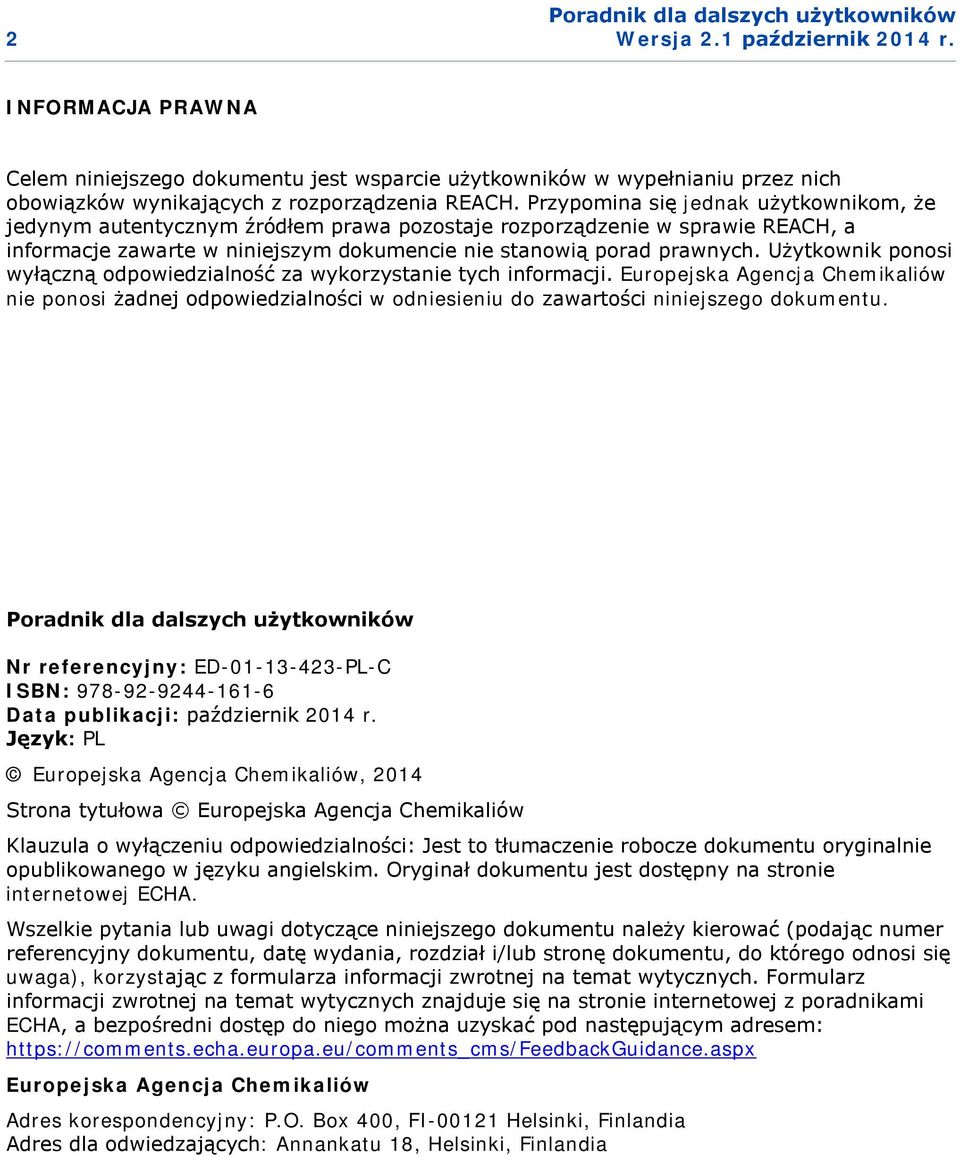 2

Poradnik dla dalszych użytkowników
Wersja 2.1 październik 2014 r.

INFORMACJA PRAWNA

Celem niniejszego dokumentu jest wsparcie użytkowników w wypełnianiu przez nich obowiązków wynikających z rozporządzenia REACH. Przypomina się jednak użytkownikom, że jedynym autentycznym źródłem prawa pozostaje rozporządzenie w sprawie REACH, a informacje zawarte w niniejszym dokumencie nie stanowią porad prawnych. Użytkownik ponosi wyłączną odpowiedzialność za wykorzystanie tych informacji. Europejska Agencja Chemikaliów nie ponosi żadnej odpowiedzialności w odniesieniu do zawartości niniejszego dokumentu.

Poradnik dla dalszych użytkowników

Nr referencyjny: ED-01-13-423-PL-C
ISBN: 978-92-9244-161-6
Data publikacji: październik 2014 r.
Język: PL

© Europejska Agencja Chemikaliów, 2014

Strona tytułowa © Europejska Agencja Chemikaliów

Klauzula o wyłączeniu odpowiedzialności: Jest to tłumaczenie robocze dokumentu oryginalnie opublikowanego w języku angielskim. Oryginał dokumentu jest dostępny na stronie internetowej ECHA.

Wszelkie pytania lub uwagi dotyczące niniejszego dokumentu należy kierować (podając numer referencyjny dokumentu, datę wydania, rozdział i/lub stronę dokumentu, do którego odnosi się uwaga), korzystając z formularza informacji zwrotnej na temat wytycznych. Formularz informacji zwrotnej na temat wytycznych znajduje się na stronie internetowej z poradnikami ECHA, a bezpośredni dostęp do niego można uzyskać pod następującym adresem: https://comments.echa.europa.eu/comments_cms/FeedbackGuidance.aspx

Europejska Agencja Chemikaliów

Adres korespondencyjny: P.O. Box 400, FI-00121 Helsinki, Finlandia
Adres dla odwiedzających: Annankatu 18, Helsinki, Finlandia